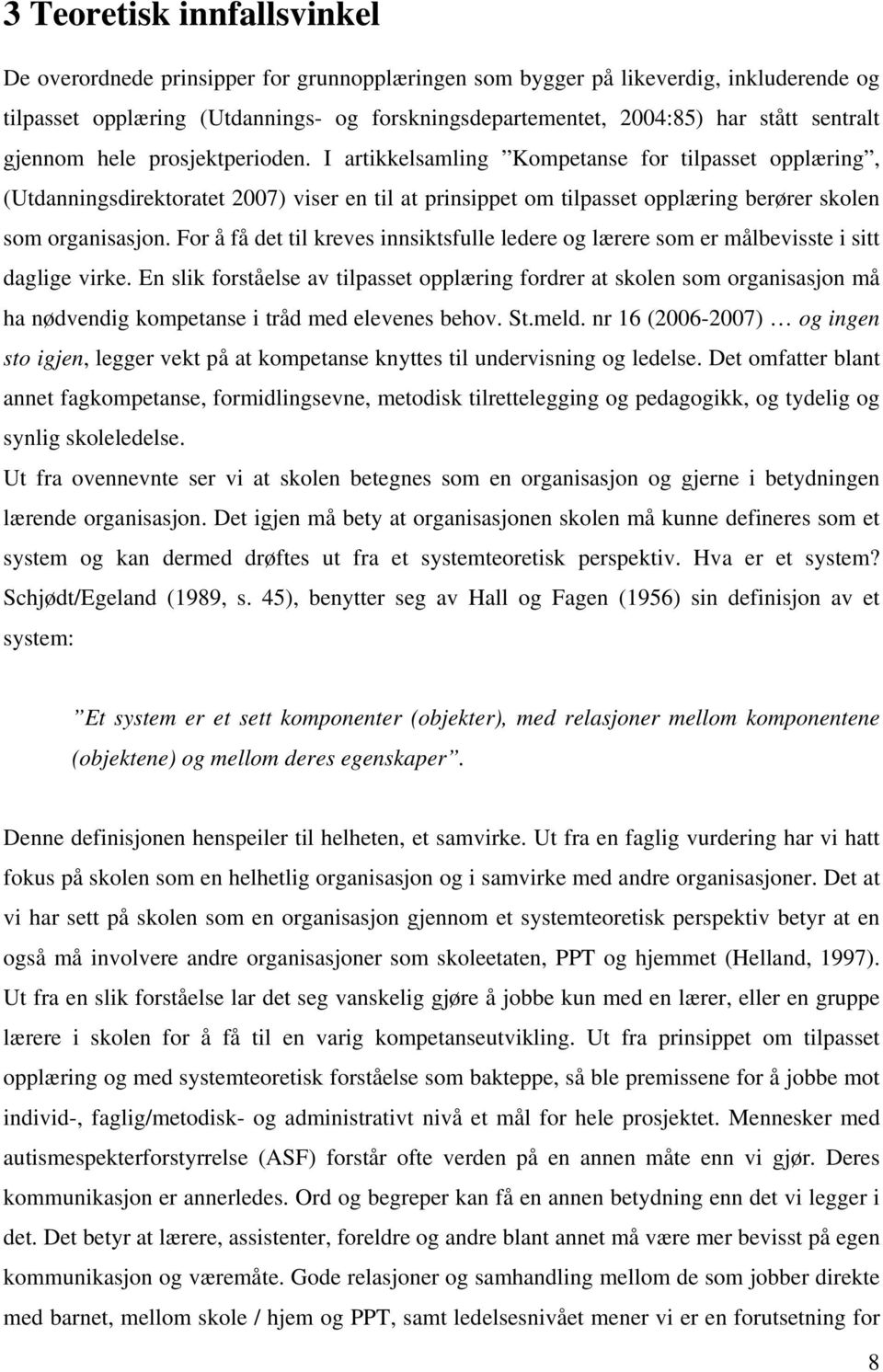 3 Teoretisk innfallsvinkel

De overordnede prinsipper for grunnopplæringen som bygger på likeverdig, inkluderende og tilpasset opplæring (Utdannings- og forskningsdepartementet, 2004:85) har stått sentralt gjennom hele prosjektperioden. I artikkelsamling ”Kompetanse for tilpasset opplæring”, (Utdanningsdirektoratet 2007) viser en til at prinsippet om tilpasset opplæring berører skolen som organisasjon. For å få det til kreves innsiktsfulle ledere og lærere som er målbevisste i sitt daglige virke. En slik forståelse av tilpasset opplæring fordrer at skolen som organisasjon må ha nødvendig kompetanse i tråd med elevenes behov. St.meld. nr 16 (2006-2007) … og ingen sto igjen, legger vekt på at kompetanse knyttes til undervisning og ledelse. Det omfatter blant annet fagkompetanse, formidlingsevne, metodisk tilrettelegging og pedagogikk, og tydelig og synlig skoleledelse.
Ut fra ovennevnte ser vi at skolen betegnes som en organisasjon og gjerne i betydningen lærende organisasjon. Det igjen må bety at organisasjonen skolen må kunne defineres som et system og kan dermed drøftes ut fra et systemteoretisk perspektiv. Hva er et system? Schjødt/Egeland (1989, s. 45), benytter seg av Hall og Fagen (1956) sin definisjon av et system:

”Et system er et sett komponenter (objekter), med relasjoner mellom komponentene (objektene) og mellom deres egenskaper”.

Denne definisjonen henspeiler til helheten, et samvirke. Ut fra en faglig vurdering har vi hatt fokus på skolen som en helhetlig organisasjon og i samvirke med andre organisasjoner. Det at vi har sett på skolen som en organisasjon gjennom et systemteoretisk perspektiv betyr at en også må involvere andre organisasjoner som skoleetaten, PPT og hjemmet (Helland, 1997). Ut fra en slik forståelse lar det seg vanskelig gjøre å jobbe kun med en lærer, eller en gruppe lærere i skolen for å få til en varig kompetanseutvikling. Ut fra prinsippet om tilpasset opplæring og med systemteoretisk forståelse som bakteppe, så ble premissene for å jobbe mot individ-, faglig/metodisk- og administrativt nivå et mål for hele prosjektet. Mennesker med autismespekterforstyrrelse (ASF) forstår ofte verden på en annen måte enn vi gjør. Deres kommunikasjon er annerledes. Ord og begreper kan få en annen betydning enn det vi legger i det. Det betyr at lærere, assistenter, foreldre og andre blant annet må være mer bevisst på egen kommunikasjon og væremåte. Gode relasjoner og samhandling mellom de som jobber direkte med barnet, mellom skole / hjem og PPT, samt ledelsesnivået mener vi er en forutsetning for

8